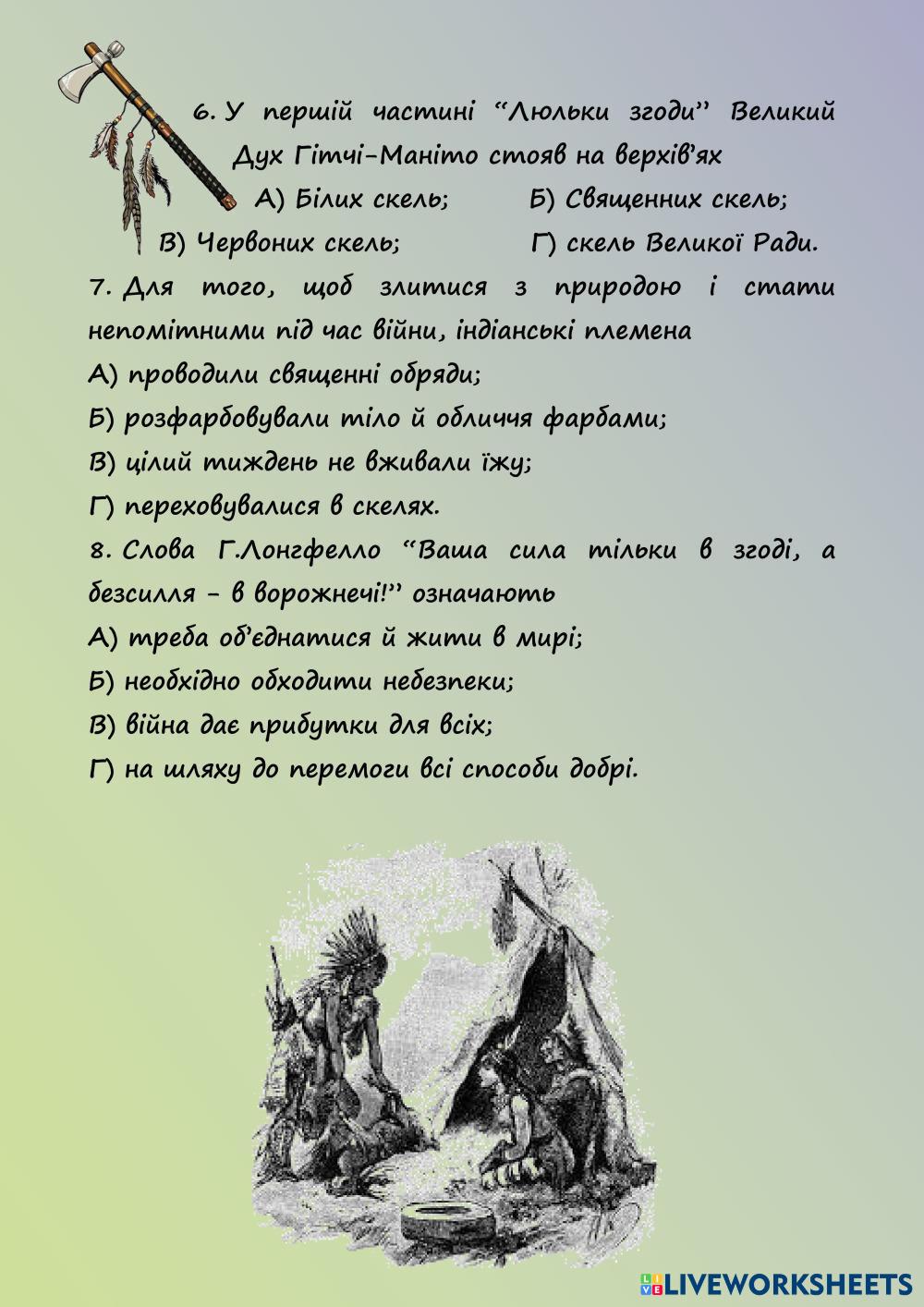 6. У першій частині “Люльки згоди” Великий Дух Гітчі-Маніто стояв на верхів’ях

А) Білих скель; Б) Священних скель;

В) Червоних скель; Г) скель Великої Ради.

7. Для того, щоб злитися з природою і стати непомітними під час війни, індіанські племена

А) проводили священні обряди;

Б) розфарбовували тіло й обличчя фарбами;

В) цілий тиждень не вживали їжу;

Г) переховувалися в скелях.

8. Слова Г.Лонгфелло “Ваша сила тільки в згоді, а безсилля - в ворожнечі!” означають

А) треба об’єднатися й жити в мирі;

Б) необхідно обходити небезпеки;

В) війна дає прибутки для всіх;

Г) на шляху до перемоги всі способи добрі.

LIVEWORKSHEETS